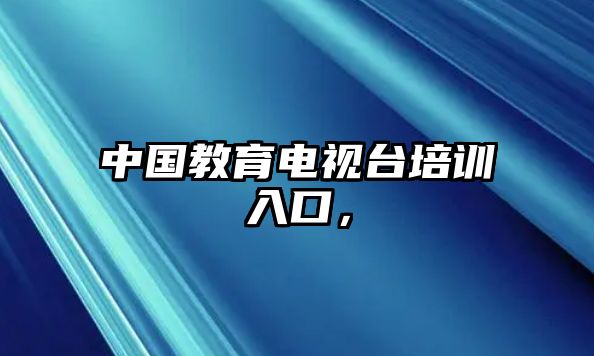 中国教育电视台培训入口，